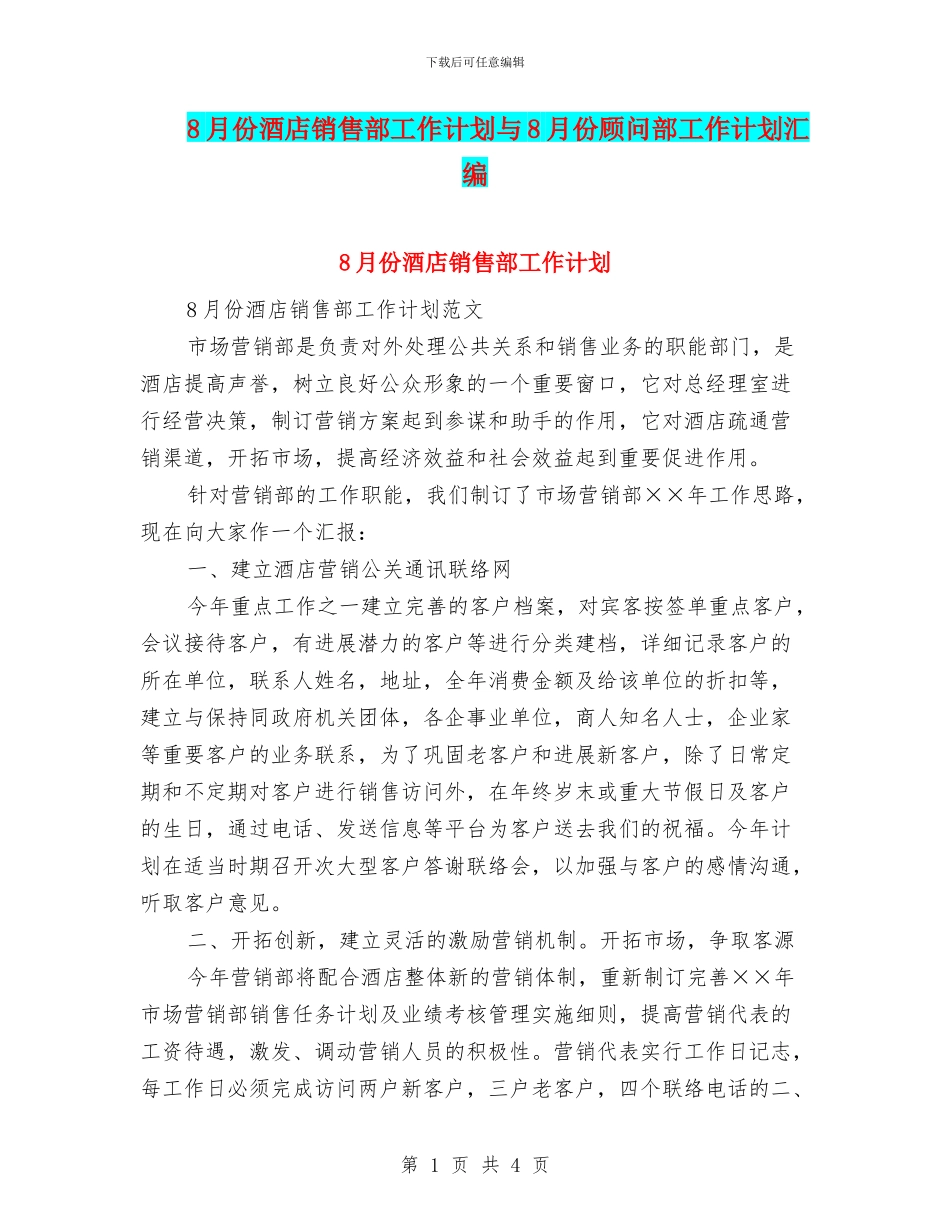 下载后可任意编辑

8月份酒店销售部工作计划与8月份顾问部工作计划汇编

8月份酒店销售部工作计划

8月份酒店销售部工作计划范文

市场营销部是负责对外处理公共关系和销售业务的职能部门，是酒店提高声誉，树立良好公众形象的一个重要窗口，它对总经理室进行经营决策，制订营销方案起到参谋和助手的作用，它对酒店疏通营销渠道，开拓市场，提高经济效益和社会效益起到重要促进作用。

针对营销部的工作职能，我们制订了市场营销部××年工作思路，现在向大家作一个汇报：

一、建立酒店营销公关通讯联络网

今年重点工作之一建立完善的客户档案，对宾客按签单重点客户，会议接待客户，有进展潜力的客户等进行分类建档，详细记录客户的所在单位，联系人姓名，地址，全年消费金额及给该单位的折扣等，建立与保持同政府机关团体，各企事业单位，商人知名人士，企业家等重要客户的业务联系，为了巩固老客户和进展新客户，除了日常定期和不定期对客户进行销售访问外，在年终岁末或重大节假日及客户的生日，通过电话、发送信息等平台为客户送去我们的祝福。今年计划在适当时期召开次大型客户答谢联络会，以加强与客户的感情沟通，听取客户意见。

二、开拓创新，建立灵活的激励营销机制。开拓市场，争取客源

今年营销部将配合酒店整体新的营销体制，重新制订完善××年市场营销部销售任务计划及业绩考核管理实施细则，提高营销代表的工资待遇，激发、调动营销人员的积极性。营销代表实行工作日记志，每工作日必须完成访问两户新客户，三户老客户，四个联络电话的二、

第1页 共4页